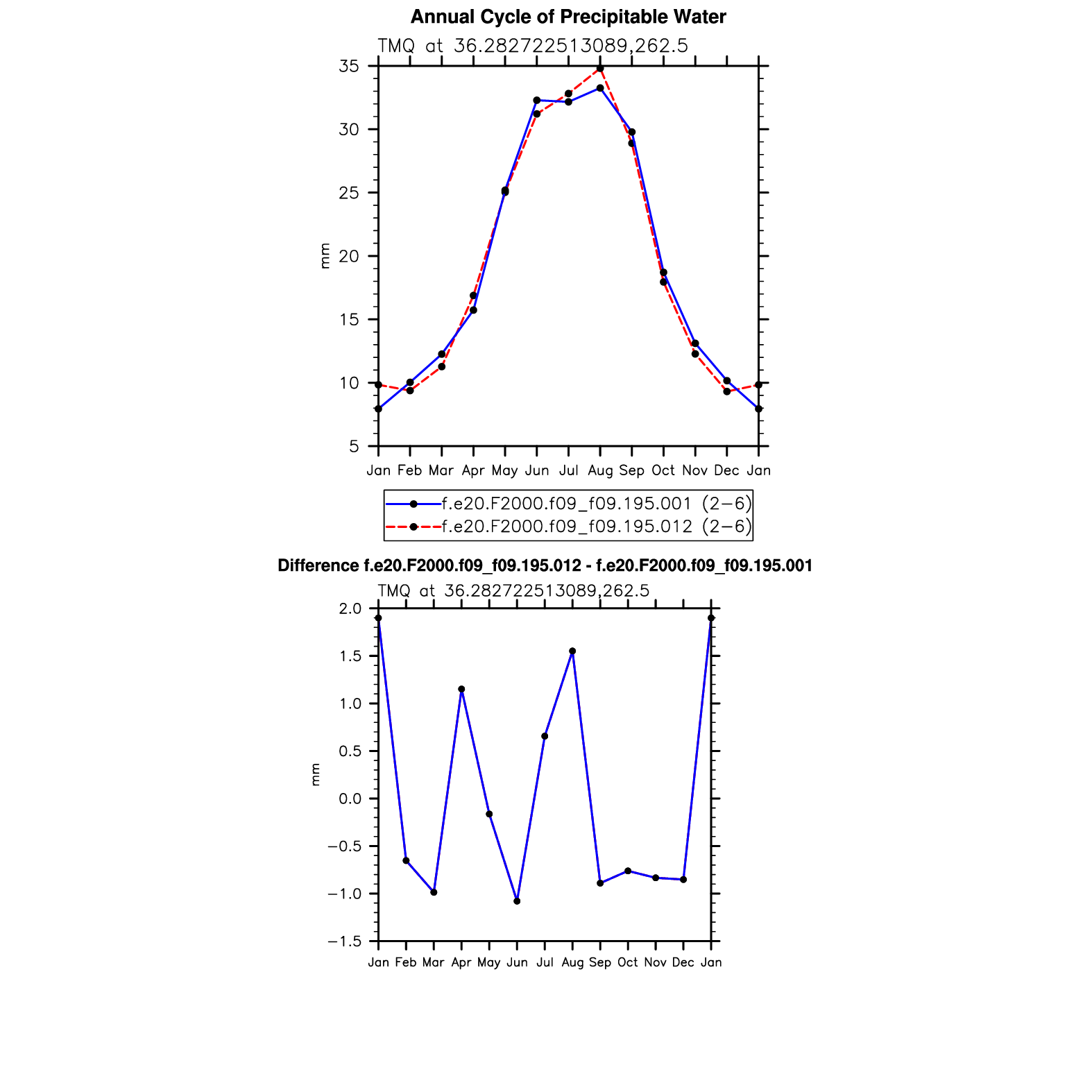 Annual Cycle of Precipitable Water

TMQ at 36.282722513089,262.5

35
30
25
20
15
10
5

mm

Jan Feb Mar Apr May Jun Jul Aug Sep Oct Nov Dec Jan

f.e20.F2000.f09_f09.195.001 (2−6)
f.e20.F2000.f09_f09.195.012 (2−6)

Difference f.e20.F2000.f09_f09.195.012 - f.e20.F2000.f09_f09.195.001

TMQ at 36.282722513089,262.5

2.0
1.5
1.0
0.5
0.0
−0.5
−1.0
−1.5

mm

Jan Feb Mar Apr May Jun Jul Aug Sep Oct Nov Dec Jan